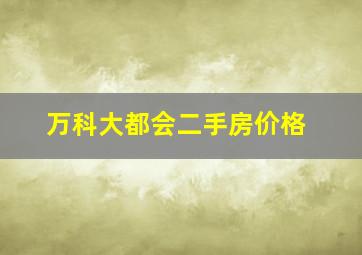 万科大都会二手房价格